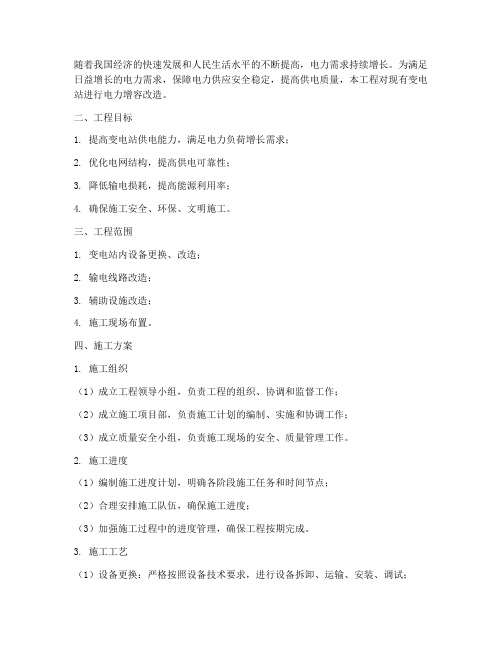 随着我国经济的快速发展和人民生活水平的不断提高，电力需求持续增长。为满足日益增长的电力需求，保障电力供应安全稳定，提高供电质量，本工程对现有变电站进行电力增容改造。

二、工程目标

1. 提高变电站供电能力，满足电力负荷增长需求；

2. 优化电网结构，提高供电可靠性；

3. 降低输电损耗，提高能源利用率；

4. 确保施工安全、环保、文明施工。

三、工程范围

1. 变电站内设备更换、改造；

2. 输电线路改造；

3. 辅助设施改造；

4. 施工现场布置。

四、施工方案

1. 施工组织

（1）成立工程领导小组，负责工程的组织、协调和监督工作；

（2）成立施工项目部，负责施工计划的编制、实施和协调工作；

（3）成立质量安全小组，负责施工现场的安全、质量管理工作。

2. 施工进度

（1）编制施工进度计划，明确各阶段施工任务和时间节点；

（2）合理安排施工队伍，确保施工进度；

（3）加强施工过程中的进度管理，确保工程按期完成。

3. 施工工艺

（1）设备更换：严格按照设备技术要求，进行设备拆卸、运输、安装、调试；